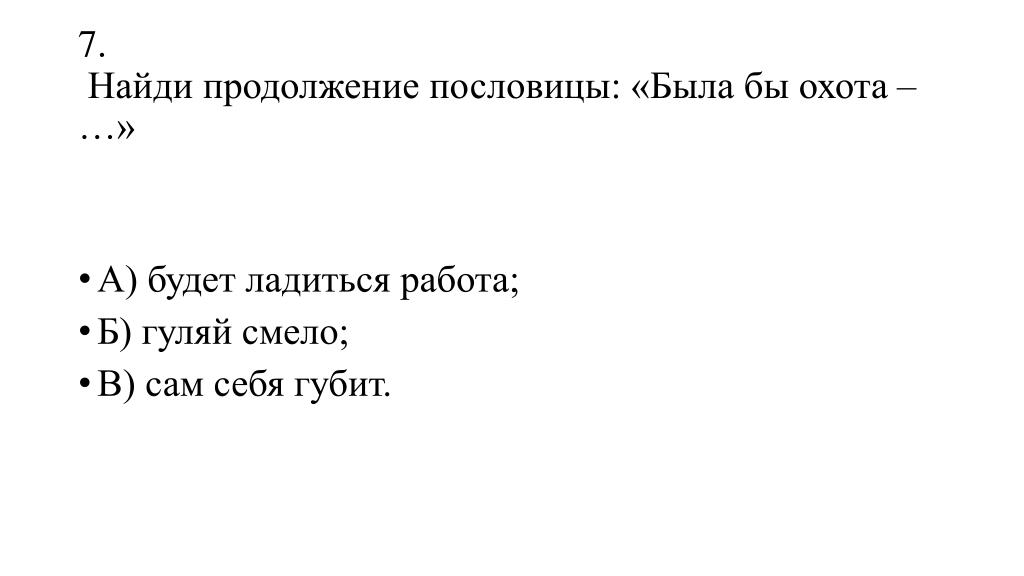 7.
Найди продолжение пословицы: «Была бы охота – …»

• А) будет ладиться работа;
• Б) гуляй смело;
• В) сам себя губит.